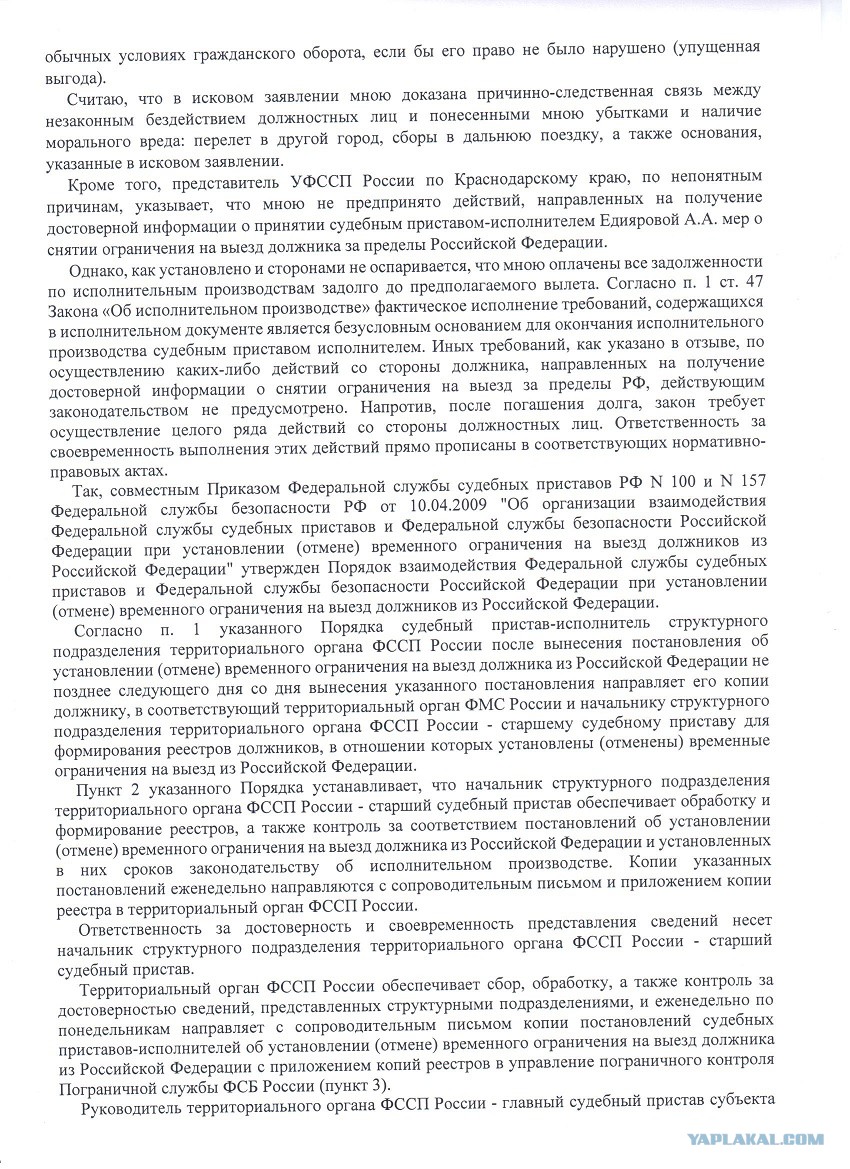 обычных условиях гражданского оборота, если бы его право не было нарушено (упущенная выгода).

Считаю, что в исковом заявлении мною доказана причинно-следственная связь между незаконным бездействием должностных лиц и понесенными мною убытками и наличие морального вреда: перелет в другой город, сборы в дальнюю поездку, а также основания, указанные в исковом заявлении.

Кроме того, представитель УФССП России по Краснодарскому краю, по непонятным причинам, указывает, что мною не предпринято действий, направленных на получение достоверной информации о принятии судебным приставом-исполнителем Едияровой А.А. мер о снятии ограничения на выезд должника за пределы Российской Федерации.

Однако, как установлено и сторонами не оспаривается, что мною оплачены все задолженности по исполнительным производствам задолго до предполагаемого вылета. Согласно п. 1 ст. 47 Закона «Об исполнительном производстве» фактическое исполнение требований, содержащихся в исполнительном документе является безусловным основанием для окончания исполнительного производства судебным приставом исполнителем. Иных требований, как указано в отзыве, по осуществлению каких-либо действий со стороны должника, направленных на получение достоверной информации о снятии ограничения на выезд за пределы РФ, действующим законодательством не предусмотрено. Напротив, после погашения долга, закон требует осуществление целого ряда действий со стороны должностных лиц. Ответственность за своевременность выполнения этих действий прямо прописаны в соответствующих нормативно-правовых актах.

Так, совместным Приказом Федеральной службы судебных приставов РФ N 100 и N 157 Федеральной службы безопасности РФ от 10.04.2009 "Об организации взаимодействия Федеральной службы судебных приставов и Федеральной службы безопасности Российской Федерации при установлении (отмене) временного ограничения на выезд должников из Российской Федерации" утвержден Порядок взаимодействия Федеральной службы судебных приставов и Федеральной службы безопасности Российской Федерации при установлении (отмене) временного ограничения на выезд должников из Российской Федерации.

Согласно п. 1 указанного Порядка судебный пристав-исполнитель структурного подразделения территориального органа ФССП России после вынесения постановления об установлении (отмене) временного ограничения на выезд должника из Российской Федерации не позднее следующего дня со дня вынесения указанного постановления направляет его копии должнику, в соответствующий территориальный орган ФМС России и начальнику структурного подразделения территориального органа ФССП России - старшему судебному приставу для формирования реестров должников, в отношении которых установлены (отменены) временные ограничения на выезд из Российской Федерации.

Пункт 2 указанного Порядка устанавливает, что начальник структурного подразделения территориального органа ФССП России - старший судебный пристав обеспечивает обработку и формирование реестров, а также контроль за соответствием постановлений об установлении (отмене) временного ограничения на выезд должника из Российской Федерации и установленных в них сроков законодательству об исполнительном производстве. Копии указанных постановлений еженедельно направляются с сопроводительным письмом и приложением копии реестра в территориальный орган ФССП России.

Ответственность за достоверность и своевременность представления сведений несет начальник структурного подразделения территориального органа ФССП России - старший судебный пристав.

Территориальный орган ФССП России обеспечивает сбор, обработку, а также контроль за достоверностью сведений, представленных структурными подразделениями, и еженедельно по понедельникам направляет с сопроводительным письмом копии постановлений судебных приставов-исполнителей об установлении (отмене) временного ограничения на выезд должника из Российской Федерации с приложением копий реестров в управление пограничного контроля Пограничной службы ФСБ России (пункт 3).

Руководитель территориального органа ФССП России - главный судебный пристав субъекта

YAPLAKAL.COM